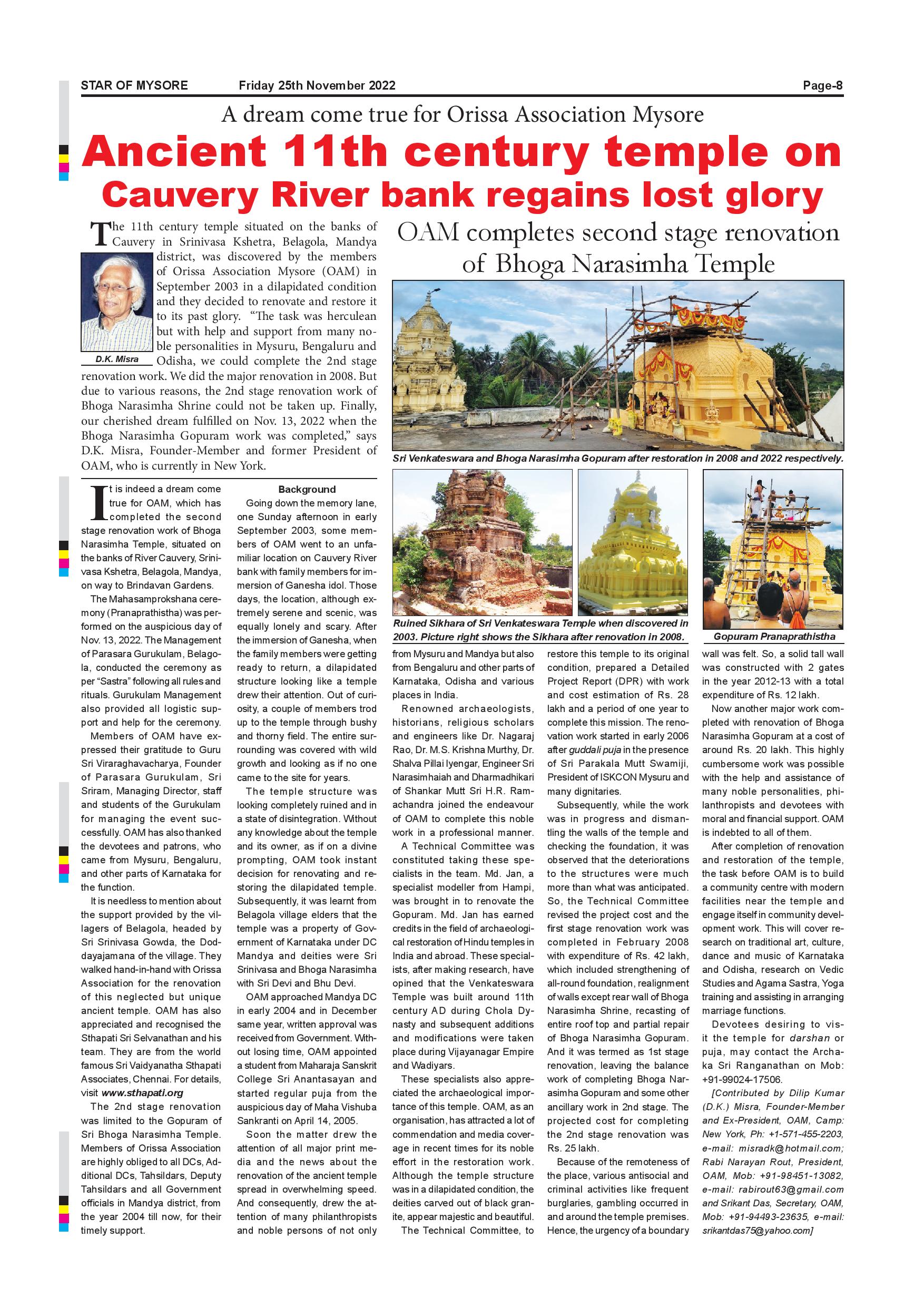 STAR OF MYSORE Friday 25th November 2022 Page-8

A dream come true for Orissa Association Mysore

Ancient 11th century temple on Cauvery River bank regains lost glory

The 11th century temple situated on the banks of Cauvery in Srinivasa Kshetra, Belagola, Mandya district, was discovered by the members of Orissa Association Mysore (OAM) in September 2003 in a dilapidated condition and they decided to renovate and restore it to its past glory. "The task was herculean but with help and support from many noble personalities in Mysuru, Bengaluru and Odisha, we could complete the 2nd stage renovation work. We did the major renovation in 2008. But due to various reasons, the 2nd stage renovation work of Bhoga Narasimha Shrine could not be taken up. Finally, our cherished dream fulfilled on Nov. 13, 2022 when the Bhoga Narasimha Gopuram work was completed," says D.K. Misra, Founder-Member and former President of OAM, who is currently in New York.

D.K. Misra

OAM completes second stage renovation of Bhoga Narasimha Temple

Sri Venkateswara and Bhoga Narasimha Gopuram after restoration in 2008 and 2022 respectively.

Ruined Sikhara of Sri Venkateswara Temple when discovered in 2003. Picture right shows the Sikhara after renovation in 2008.

Gopuram Pranaprathistha

It is indeed a dream come true for OAM, which has completed the second stage renovation work of Bhoga Narasimha Temple, situated on the banks of River Cauvery, Srinivasa Kshetra, Belagola, Mandya, on way to Brindavan Gardens.

The Mahasamprokshana ceremony (Pranaprathistha) was performed on the auspicious day of Nov. 13, 2022. The Management of Parasara Gurukulam, Belagola, conducted the ceremony as per "Sastra" following all rules and rituals. Gurukulam Management also provided all logistic support and help for the ceremony.

Members of OAM have expressed their gratitude to Guru Sri Viraraghavacharya, Founder of Parasara Gurukulam, Sri Sriram, Managing Director, staff and students of the Gurukulam for managing the event successfully. OAM has also thanked the devotees and patrons, who came from Mysuru, Bengaluru, and other parts of Karnataka for the function.

It is needless to mention about the support provided by the villagers of Belagola, headed by Sri Srinivasa Gowda, the Doddayajamana of the village. They walked hand-in-hand with Orissa Association for the renovation of this neglected but unique ancient temple. OAM has also appreciated and recognised the Sthapati Sri Selvanathan and his team. They are from the world famous Sri Vaidyanatha Sthapati Associates, Chennai. For details, visit www.sthapati.org

The 2nd stage renovation was limited to the Gopuram of Sri Bhoga Narasimha Temple. Members of Orissa Association are highly obliged to all DCs, Additional DCs, Tahsildars, Deputy Tahsildars and all Government officials in Mandya district, from the year 2004 till now, for their timely support.

Background

Going down the memory lane, one Sunday afternoon in early September 2003, some members of OAM went to an unfamiliar location on Cauvery River bank with family members for immersion of Ganesha idol. Those days, the location, although extremely serene and scenic, was equally lonely and scary. After the immersion of Ganesha, when the family members were getting ready to return, a dilapidated structure looking like a temple drew their attention. Out of curiosity, a couple of members trod up to the temple through bushy and thorny field. The entire surrounding was covered with wild growth and looking as if no one came to the site for years.

The temple structure was looking completely ruined and in a state of disintegration. Without any knowledge about the temple and its owner, as if on a divine prompting, OAM took instant decision for renovating and restoring the dilapidated temple. Subsequently, it was learnt from Belagola village elders that the temple was a property of Government of Karnataka under DC Mandya and deities were Sri Srinivasa and Bhoga Narasimha with Sri Devi and Bhu Devi.

OAM approached Mandya DC in early 2004 and in December same year, written approval was received from Government. Without losing time, OAM appointed a student from Maharaja Sanskrit College Sri Anantasayan and started regular puja from the auspicious day of Maha Vishuba Sankranti on April 14, 2005.

Soon the matter drew the attention of all major print media and the news about the renovation of the ancient temple spread in overwhelming speed. And consequently, drew the attention of many philanthropists and noble persons of not only from Mysuru and Mandya but also from Bengaluru and other parts of Karnataka, Odisha and various places in India.

Renowned archaeologists, historians, religious scholars and engineers like Dr. Nagaraj Rao, Dr. M.S. Krishna Murthy, Dr. Shalva Pillai Iyengar, Engineer Sri Narasimhaiah and Dharmadhikari of Shankar Mutt Sri H.R. Ramachandra joined the endeavour of OAM to complete this noble work in a professional manner.

A Technical Committee was constituted taking these specialists in the team. Md. Jan, a specialist modeller from Hampi, was brought in to renovate the Gopuram. Md. Jan has earned credits in the field of archaeological restoration of Hindu temples in India and abroad. These specialists, after making research, have opined that the Venkateswara Temple was built around 11th century AD during Chola Dynasty and subsequent additions and modifications were taken place during Vijayanagar Empire and Wadiyars.

These specialists also appreciated the archaeological importance of this temple. OAM, as an organisation, has attracted a lot of commendation and media coverage in recent times for its noble effort in the restoration work. Although the temple structure was in a dilapidated condition, the deities carved out of black granite, appear majestic and beautiful.

The Technical Committee, to restore this temple to its original condition, prepared a Detailed Project Report (DPR) with work and cost estimation of Rs. 28 lakh and a period of one year to complete this mission. The renovation work started in early 2006 after guddali puja in the presence of Sri Parakala Mutt Swamiji, President of ISKCON Mysuru and many dignitaries.

Subsequently, while the work was in progress and dismantling the walls of the temple and checking the foundation, it was observed that the deteriorations to the structures were much more than what was anticipated. So, the Technical Committee revised the project cost and the first stage renovation work was completed in February 2008 with expenditure of Rs. 42 lakh, which included strengthening of all-round foundation, realignment of walls except rear wall of Bhoga Narasimha Shrine, recasting of entire roof top and partial repair of Bhoga Narasimha Gopuram. And it was termed as 1st stage renovation, leaving the balance work of completing Bhoga Narasimha Gopuram and some other ancillary work in 2nd stage. The projected cost for completing the 2nd stage renovation was Rs. 25 lakh.

Because of the remoteness of the place, various antisocial and criminal activities like frequent burglaries, gambling occurred in and around the temple premises. Hence, the urgency of a boundary wall was felt. So, a solid tall wall was constructed with 2 gates in the year 2012-13 with a total expenditure of Rs. 12 lakh.

Now another major work completed with renovation of Bhoga Narasimha Gopuram at a cost of around Rs. 20 lakh. This highly cumbersome work was possible with the help and assistance of many noble personalities, philanthropists and devotees with moral and financial support. OAM is indebted to all of them.

After completion of renovation and restoration of the temple, the task before OAM is to build a community centre with modern facilities near the temple and engage itself in community development work. This will cover research on traditional art, culture, dance and music of Karnataka and Odisha, research on Vedic Studies and Agama Sastra, Yoga training and assisting in arranging marriage functions.

Devotees desiring to visit the temple for darshan or puja, may contact the Archaka Sri Ranganathan on Mob: +91-99024-17506.

[Contributed by Dilip Kumar (D.K.) Misra, Founder-Member and Ex-President, OAM, Camp: New York, Ph: +1-571-455-2203, e-mail: misradk@hotmail.com; Rabi Narayan Rout, President, OAM, Mob: +91-98451-13082, e-mail: rabirout63@gmail.com and Srikant Das, Secretary, OAM, Mob: +91-94493-23635, e-mail: srikantdas75@yahoo.com]